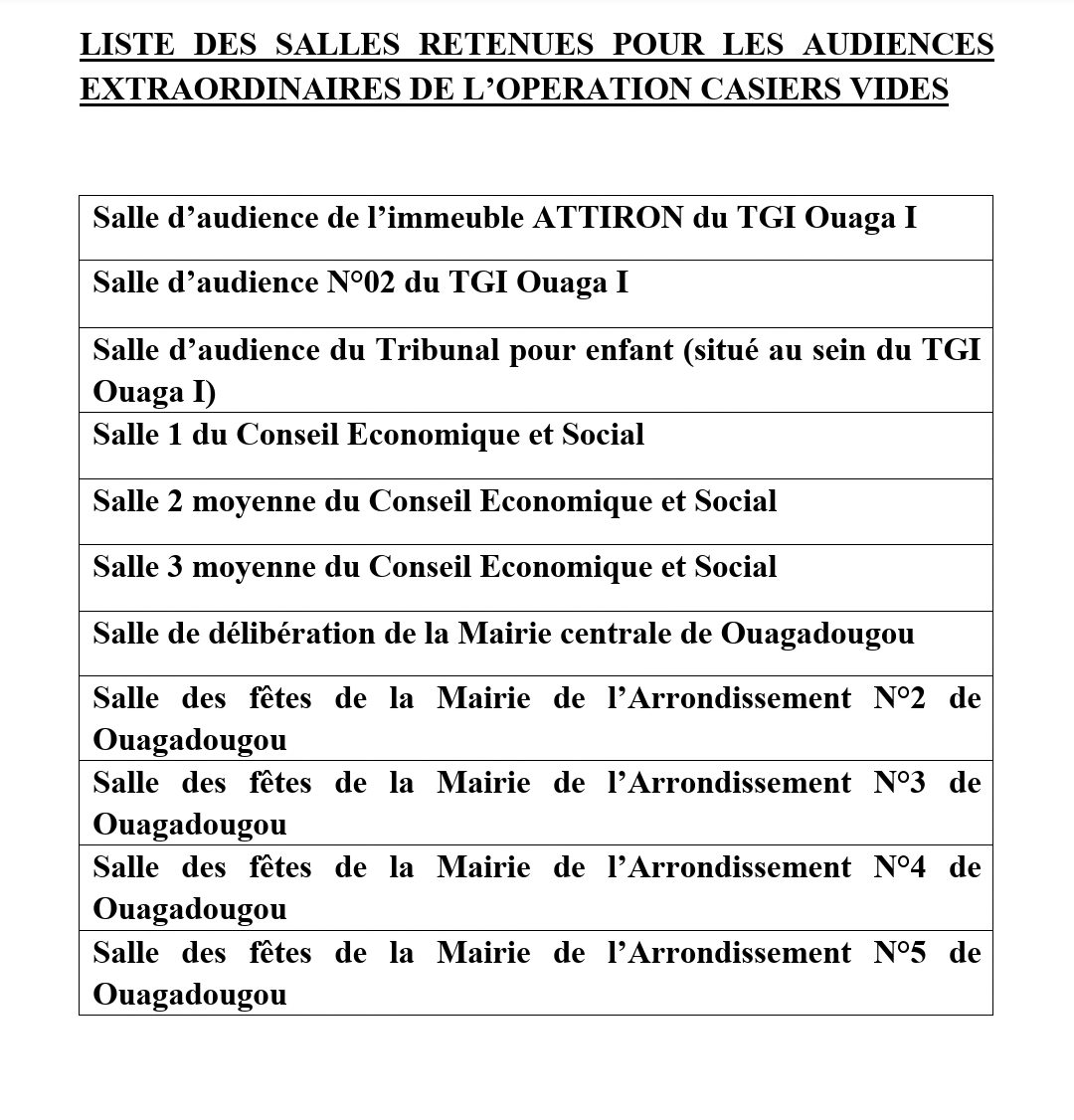 LISTE DES SALLES RETENUES POUR LES AUDIENCES EXTRAORDINAIRES DE L’OPERATION CASIERS VIDES

| Salle d’audience de l’immeuble ATTIRON du TGI Ouaga I |
|---|
| Salle d’audience N°02 du TGI Ouaga I |
| Salle d’audience du Tribunal pour enfant (situé au sein du TGI Ouaga I) |
| Salle 1 du Conseil Economique et Social |
| Salle 2 moyenne du Conseil Economique et Social |
| Salle 3 moyenne du Conseil Economique et Social |
| Salle de délibération de la Mairie centrale de Ouagadougou |
| Salle des fêtes de la Mairie de l’Arrondissement N°2 de Ouagadougou |
| Salle des fêtes de la Mairie de l’Arrondissement N°3 de Ouagadougou |
| Salle des fêtes de la Mairie de l’Arrondissement N°4 de Ouagadougou |
| Salle des fêtes de la Mairie de l’Arrondissement N°5 de Ouagadougou |